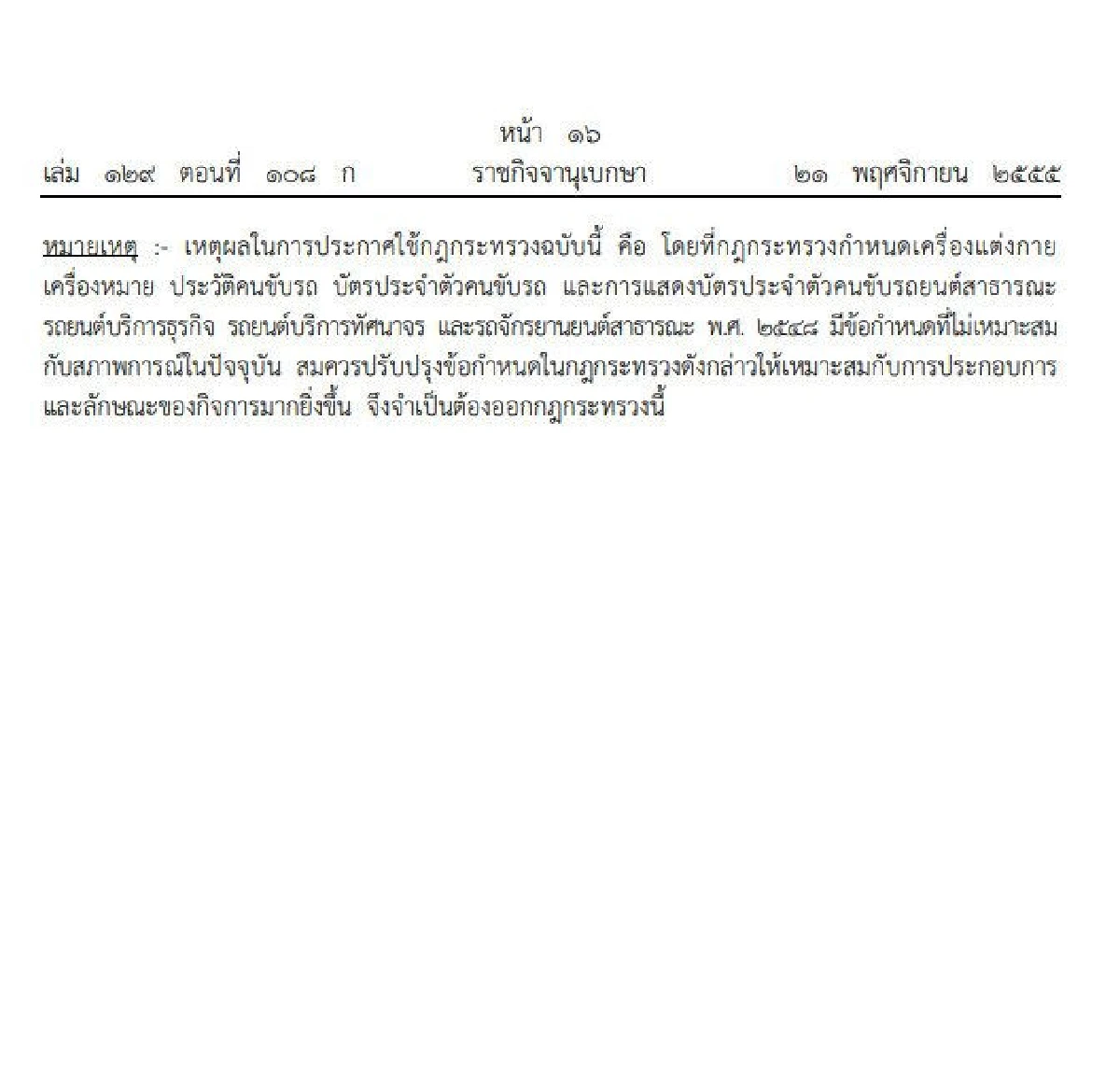 หน้า ๑๖
เล่ม ๑๒๙ ตอนที่ ๑๐๘ ก ราชกิจจานุเบกษา ๒๑ พฤศจิกายน ๒๕๕๕

หมายเหตุ :- เหตุผลในการประกาศใช้กฎกระทรวงฉบับนี้ คือ โดยที่กฎกระทรวงกำหนดเครื่องแต่งกาย เครื่องหมาย ประวัติคนขับรถ บัตรประจำตัวคนขับรถ และการแสดงบัตรประจำตัวคนขับรถยนต์สาธารณะ รถยนต์บริการธุรกิจ รถยนต์บริการทัศนาจร และรถจักรยานยนต์สาธารณะ พ.ศ. ๒๕๔๘ มีข้อกำหนดที่ไม่เหมาะสมกับสภาพการณ์ในปัจจุบัน สมควรปรับปรุงข้อกำหนดในกฎกระทรวงดังกล่าวให้เหมาะสมกับการประกอบการและลักษณะของกิจการมากยิ่งขึ้น จึงจำเป็นต้องออกกฎกระทรวงนี้